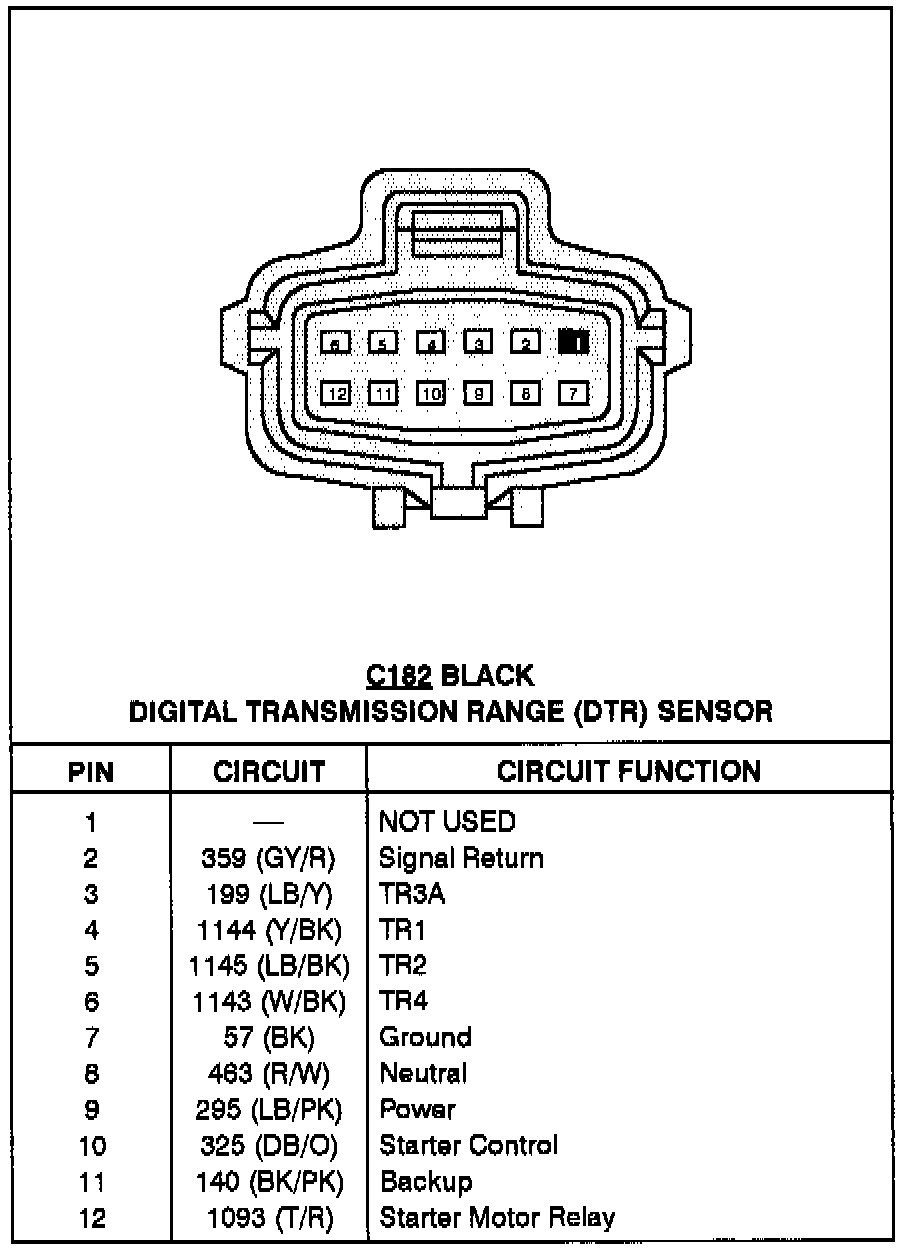 6 5 4 3 2 1
12 11 10 9 8 7

C182 BLACK
DIGITAL TRANSMISSION RANGE (DTR) SENSOR

| PIN | CIRCUIT | CIRCUIT FUNCTION |
|---|---|---|
| 1 | — | NOT USED |
| 2 | 359 (GY/R) | Signal Return |
| 3 | 199 (LB/Y) | TR3A |
| 4 | 1144 (Y/BK) | TR1 |
| 5 | 1145 (LB/BK) | TR2 |
| 6 | 1143 (W/BK) | TR4 |
| 7 | 57 (BK) | Ground |
| 8 | 463 (R/W) | Neutral |
| 9 | 295 (LB/PK) | Power |
| 10 | 325 (DB/O) | Starter Control |
| 11 | 140 (BK/PK) | Backup |
| 12 | 1093 (T/R) | Starter Motor Relay |